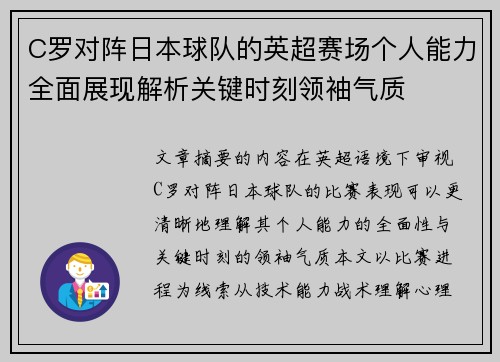 C罗对阵日本球队的英超赛场个人能力全面展现解析关键时刻领袖气质

文章摘要的内容在英超语境下审视C罗对阵日本球队的比赛表现可以更清晰地理解其个人能力的全面性与关键时刻的领袖气质本文以比赛进程为线索从技术能力战术理解心理